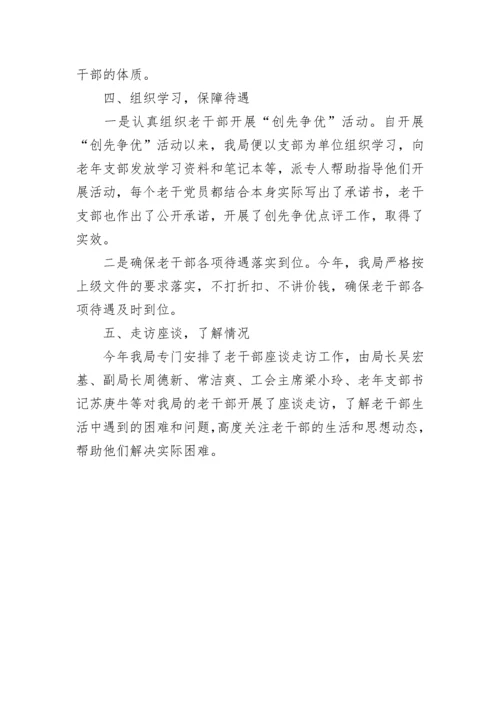 干部的体质。

四、组织学习，保障待遇

一是认真组织老干部开展“创先争优”活动。自开展“创先争优”活动以来，我局便以支部为单位组织学习，向老年支部发放学习资料和笔记本等，派专人帮助指导他们开展活动，每个老干党员都结合本身实际写出了承诺书，老干支部也作出了公开承诺，开展了创先争优点评工作，取得了实效。

二是确保老干部各项待遇落实到位。今年，我局严格按上级文件的要求落实，不打折扣、不讲价钱，确保老干部各项待遇及时到位。

五、走访座谈，了解情况

今年我局专门安排了老干部座谈走访工作，由局长吴宏基、副局长周德新、常洁爽、工会主席梁小玲、老年支部书记苏庚牛等对我局的老干部开展了座谈走访，了解老干部生活中遇到的困难和问题，高度关注老干部的生活和思想动态，帮助他们解决实际困难。